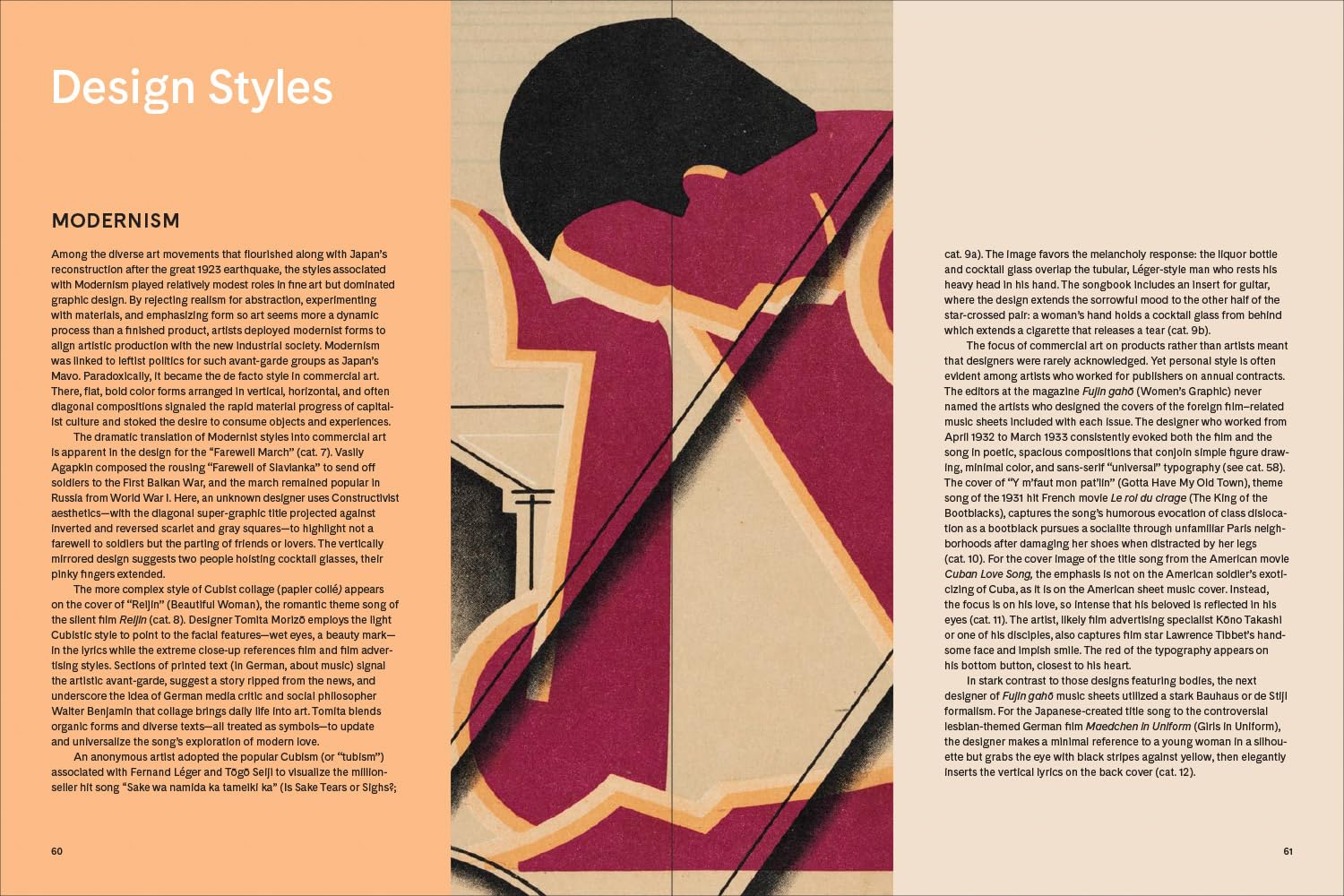 Design Styles

MODERNISM

Among the diverse art movements that flourished along with Japan's reconstruction after the great 1923 earthquake, the styles associated with Modernism played relatively modest roles in fine art but dominated graphic design. By rejecting realism for abstraction, experimenting with materials, and emphasizing form so art seems more a dynamic process than a finished product, artists deployed modernist forms to align artistic production with the new industrial society. Modernism was linked to leftist politics for such avant-garde groups as Japan's Mavo. Paradoxically, it became the de facto style in commercial art. There, flat, bold color forms arranged in vertical, horizontal, and often diagonal compositions signaled the rapid material progress of capitalist culture and stoked the desire to consume objects and experiences.

The dramatic translation of Modernist styles into commercial art is apparent in the design for the "Farewell March" (cat. 7). Vasily Agapkin composed the rousing "Farewell of Slavianka" to send off soldiers to the First Balkan War, and the march remained popular in Russia from World War I. Here, an unknown designer uses Constructivist aesthetics—with the diagonal super-graphic title projected against inverted and reversed scarlet and gray squares—to highlight not a farewell to soldiers but the parting of friends or lovers. The vertically mirrored design suggests two people hoisting cocktail glasses, their pinky fingers extended.

The more complex style of Cubist collage (papier collé) appears on the cover of "Reijin" (Beautiful Woman), the romantic theme song of the silent film Reijin (cat. 8). Designer Tomita Morizō employs the light Cubistic style to point to the facial features—wet eyes, a beauty mark—in the lyrics while the extreme close-up references film and film advertising styles. Sections of printed text (in German, about music) signal the artistic avant-garde, suggest a story ripped from the news, and underscore the idea of German media critic and social philosopher Walter Benjamin that collage brings daily life into art. Tomita blends organic forms and diverse texts—all treated as symbols—to update and universalize the song's exploration of modern love.

An anonymous artist adopted the popular Cubism (or "tubism") associated with Fernand Léger and Tōgō Seiji to visualize the million-seller hit song "Sake wa namida ka tameiki ka" (Is Sake Tears or Sighs?;

60

cat. 9a). The image favors the melancholy response: the liquor bottle and cocktail glass overlap the tubular, Léger-style man who rests his heavy head in his hand. The songbook includes an insert for guitar, where the design extends the sorrowful mood to the other half of the star-crossed pair: a woman's hand holds a cocktail glass from behind which extends a cigarette that releases a tear (cat. 9b).

The focus of commercial art on products rather than artists meant that designers were rarely acknowledged. Yet personal style is often evident among artists who worked for publishers on annual contracts. The editors at the magazine Fujin gahō (Women's Graphic) never named the artists who designed the covers of the foreign film–related music sheets included with each issue. The designer who worked from April 1932 to March 1933 consistently evoked both the film and the song in poetic, spacious compositions that conjoin simple figure drawing, minimal color, and sans-serif "universal" typography (see cat. 58). The cover of "Y m'faut mon pat'lin" (Gotta Have My Old Town), theme song of the 1931 hit French movie Le roi du cirage (The King of the Bootblacks), captures the song's humorous evocation of class dislocation as a bootblack pursues a socialite through unfamiliar Paris neighborhoods after damaging her shoes when distracted by her legs (cat. 10). For the cover image of the title song from the American movie Cuban Love Song, the emphasis is not on the American soldier's exoticizing of Cuba, as it is on the American sheet music cover. Instead, the focus is on his love, so intense that his beloved is reflected in his eyes (cat. 11). The artist, likely film advertising specialist Kōno Takashi or one of his disciples, also captures film star Lawrence Tibbet's handsome face and impish smile. The red of the typography appears on his bottom button, closest to his heart.

In stark contrast to those designs featuring bodies, the next designer of Fujin gahō music sheets utilized a stark Bauhaus or de Stijl formalism. For the Japanese-created title song to the controversial lesbian-themed German film Maedchen in Uniform (Girls in Uniform), the designer makes a minimal reference to a young woman in a silhouette but grabs the eye with black stripes against yellow, then elegantly inserts the vertical lyrics on the back cover (cat. 12).

61